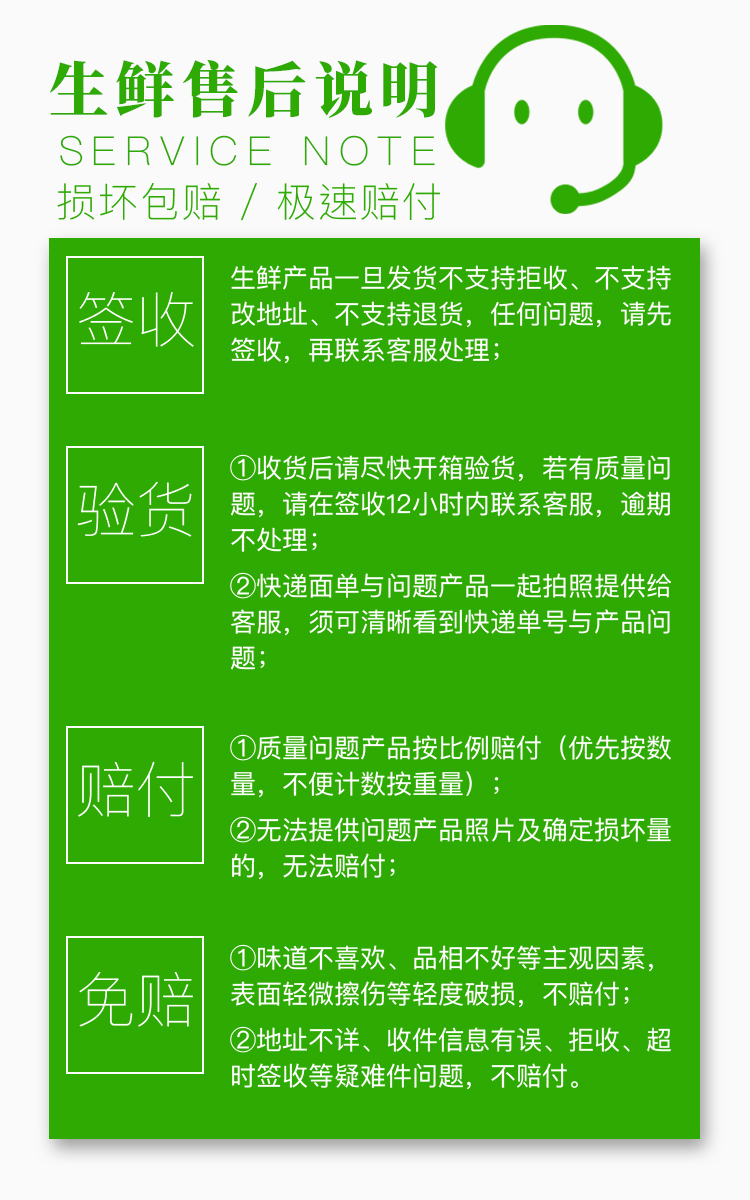 生鲜售后说明
SERVICE NOTE
损坏包赔 / 极速赔付

签收

生鲜产品一旦发货不支持拒收、不支持改地址、不支持退货，任何问题，请先签收，再联系客服处理；

验货

①收货后请尽快开箱验货，若有质量问题，请在签收12小时内联系客服，逾期不处理；

②快递面单与问题产品一起拍照提供给客服，须可清晰看到快递单号与产品问题；

赔付

①质量问题产品按比例赔付（优先按数量，不便计数按重量）；

②无法提供问题产品照片及确定损坏量的，无法赔付；

免赔

①味道不喜欢、品相不好等主观因素，表面轻微擦伤等轻度破损，不赔付；

②地址不详、收件信息有误、拒收、超时签收等疑难件问题，不赔付。